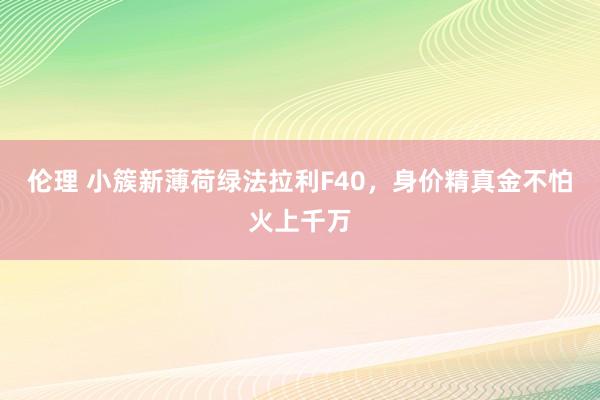 伦理 小簇新薄荷绿法拉利F40，身价精真金不怕火上千万